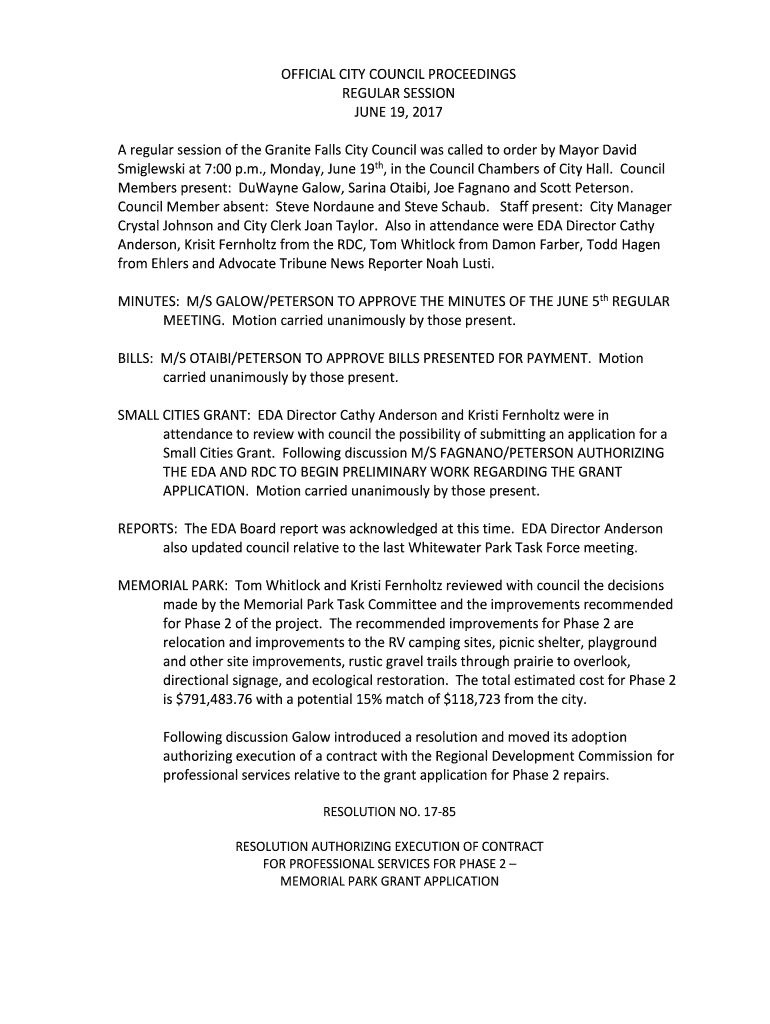 OFFICIAL CITY COUNCIL PROCEEDINGS
REGULAR SESSION
JUNE 19, 2017

A regular session of the Granite Falls City Council was called to order by Mayor David Smiglewski at 7:00 p.m., Monday, June 19$^{th}$, in the Council Chambers of City Hall. Council Members present: DuWayne Galow, Sarina Otaibi, Joe Fagnano and Scott Peterson. Council Member absent: Steve Nordaune and Steve Schaub. Staff present: City Manager Crystal Johnson and City Clerk Joan Taylor. Also in attendance were EDA Director Cathy Anderson, Krisit Fernholtz from the RDC, Tom Whitlock from Damon Farber, Todd Hagen from Ehlers and Advocate Tribune News Reporter Noah Lusti.

MINUTES: M/S GALOW/PETERSON TO APPROVE THE MINUTES OF THE JUNE 5$^{th}$ REGULAR MEETING. Motion carried unanimously by those present.

BILLS: M/S OTAIBI/PETERSON TO APPROVE BILLS PRESENTED FOR PAYMENT. Motion carried unanimously by those present.

SMALL CITIES GRANT: EDA Director Cathy Anderson and Kristi Fernholtz were in attendance to review with council the possibility of submitting an application for a Small Cities Grant. Following discussion M/S FAGNANO/PETERSON AUTHORIZING THE EDA AND RDC TO BEGIN PRELIMINARY WORK REGARDING THE GRANT APPLICATION. Motion carried unanimously by those present.

REPORTS: The EDA Board report was acknowledged at this time. EDA Director Anderson also updated council relative to the last Whitewater Park Task Force meeting.

MEMORIAL PARK: Tom Whitlock and Kristi Fernholtz reviewed with council the decisions made by the Memorial Park Task Committee and the improvements recommended for Phase 2 of the project. The recommended improvements for Phase 2 are relocation and improvements to the RV camping sites, picnic shelter, playground and other site improvements, rustic gravel trails through prairie to overlook, directional signage, and ecological restoration. The total estimated cost for Phase 2 is $791,483.76 with a potential 15% match of $118,723 from the city.

Following discussion Galow introduced a resolution and moved its adoption authorizing execution of a contract with the Regional Development Commission for professional services relative to the grant application for Phase 2 repairs.

RESOLUTION NO. 17-85

RESOLUTION AUTHORIZING EXECUTION OF CONTRACT
FOR PROFESSIONAL SERVICES FOR PHASE 2 –
MEMORIAL PARK GRANT APPLICATION